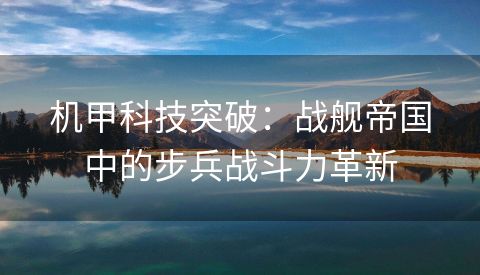 机甲科技突破：战舰帝国中的步兵战斗力革新